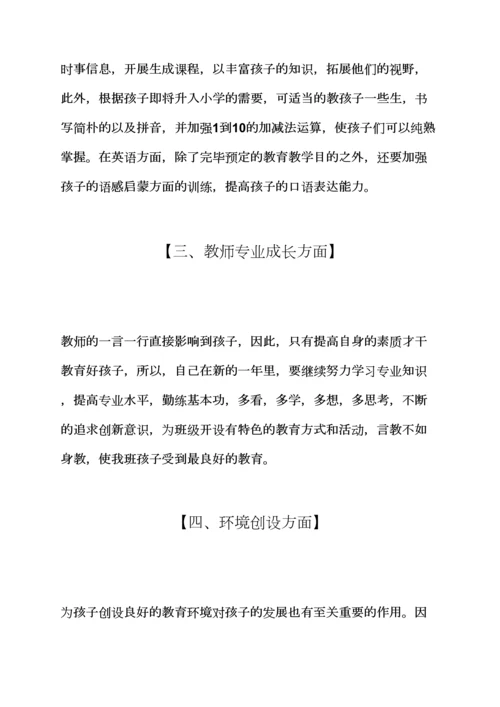 时事信息，开展生成课程，以丰富孩子的知识，拓展他们的视野，此外，根据孩子即将升入小学的需要，可适当的教孩子一些生，书写简朴的以及拼音，并加强1到10的加减法运算，使孩子们可以纯熟掌握。在英语方面，除了完毕预定的教育教学目的之外，还要加强孩子的语感启蒙方面的训练，提高孩子的口语表达能力。

【三、教师专业成长方面】

教师的一言一行直接影响到孩子，因此，只有提高自身的素质才干教育好孩子，所以，自己在新的一年里，要继续努力学习专业知识，提高专业水平，勤练基本功，多看，多学，多想，多思考，不断的追求创新意识，为班级开设有特色的教育方式和活动，言教不如身教，使我班孩子受到最良好的教育。

【四、环境创设方面】

为孩子创设良好的教育环境对孩子的发展也有至关重要的作用。因